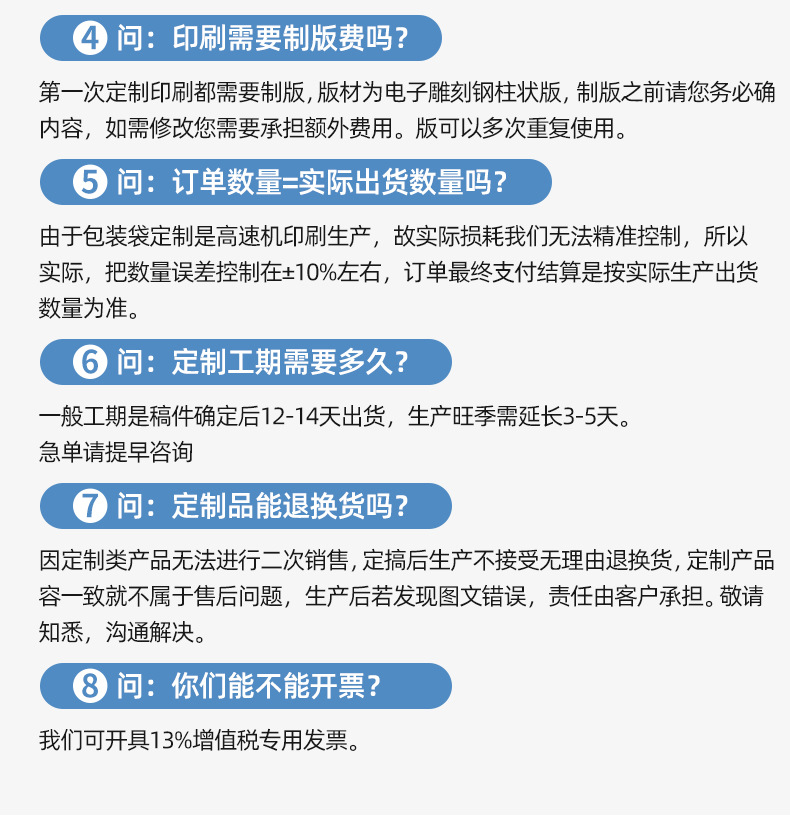 4 问：印刷需要制版费吗？

第一次定制印刷都需要制版，版材为电子雕刻钢柱状版，制版之前请您务必确内容，如需修改您需要承担额外费用。版可以多次重复使用。

5 问：订单数量=实际出货数量吗？

由于包装袋定制是高速机印刷生产，故实际损耗我们无法精准控制，所以实际，把数量误差控制在±10%左右，订单最终支付结算是按实际生产出货数量为准。

6 问：定制工期需要多久？

一般工期是稿件确定后12-14天出货，生产旺季需延长3-5天。
急单请提早咨询

7 问：定制品能退换货吗？

因定制类产品无法进行二次销售，定搞后生产不接受无理由退换货，定制产品容一致就不属于售后问题，生产后若发现图文错误，责任由客户承担。敬请知悉，沟通解决。

8 问：你们能不能开票？

我们可开具13%增值税专用发票。